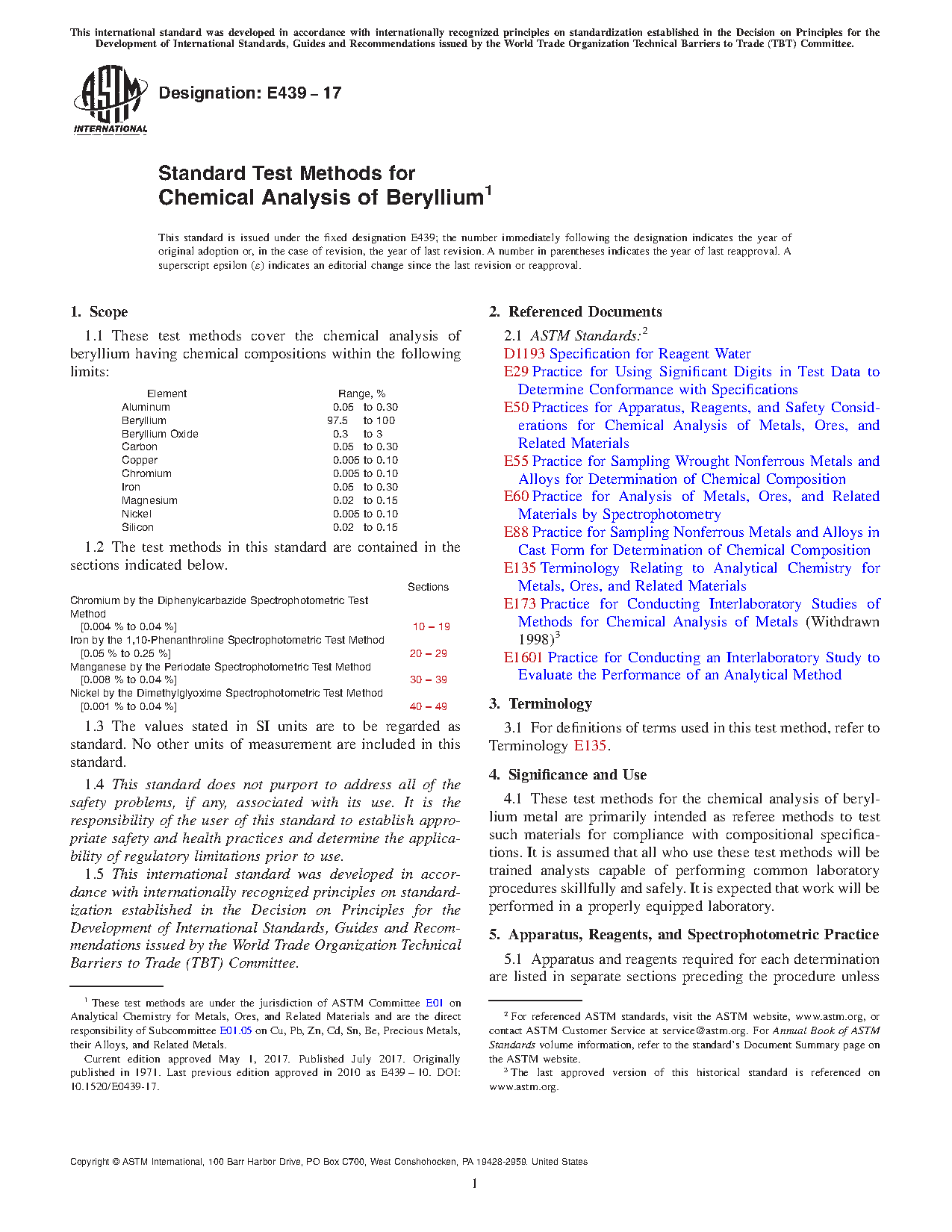 This international standard was developed in accordance with internationally recognized principles on standardization established in the Decision on Principles for the Development of International Standards, Guides and Recommendations issued by the World Trade Organization Technical Barriers to Trade (TBT) Committee.

ASTM INTERNATIONAL

Designation: E439 – 17

Standard Test Methods for Chemical Analysis of Beryllium$^1$

This standard is issued under the fixed designation E439; the number immediately following the designation indicates the year of original adoption or, in the case of revision, the year of last revision. A number in parentheses indicates the year of last reapproval. A superscript epsilon (ε) indicates an editorial change since the last revision or reapproval.

1. Scope

1.1 These test methods cover the chemical analysis of beryllium having chemical compositions within the following limits:

| Element | Range, % |
|---|---|
| Aluminum | 0.05 to 0.30 |
| Beryllium | 97.5 to 100 |
| Beryllium Oxide | 0.3 to 3 |
| Carbon | 0.05 to 0.30 |
| Copper | 0.005 to 0.10 |
| Chromium | 0.005 to 0.10 |
| Iron | 0.05 to 0.30 |
| Magnesium | 0.02 to 0.15 |
| Nickel | 0.005 to 0.10 |
| Silicon | 0.02 to 0.15 |

1.2 The test methods in this standard are contained in the sections indicated below.

| | Sections |
|---|---|
| Chromium by the Diphenylcarbazide Spectrophotometric Test Method [0.004 % to 0.04 %] | 10 – 19 |
| Iron by the 1,10-Phenanthroline Spectrophotometric Test Method [0.05 % to 0.25 %] | 20 – 29 |
| Manganese by the Periodate Spectrophotometric Test Method [0.008 % to 0.04 %] | 30 – 39 |
| Nickel by the Dimethylglyoxime Spectrophotometric Test Method [0.001 % to 0.04 %] | 40 – 49 |

1.3 The values stated in SI units are to be regarded as standard. No other units of measurement are included in this standard.

1.4 This standard does not purport to address all of the safety problems, if any, associated with its use. It is the responsibility of the user of this standard to establish appropriate safety and health practices and determine the applicability of regulatory limitations prior to use.

1.5 This international standard was developed in accordance with internationally recognized principles on standardization established in the Decision on Principles for the Development of International Standards, Guides and Recommendations issued by the World Trade Organization Technical Barriers to Trade (TBT) Committee.

$^1$ These test methods are under the jurisdiction of ASTM Committee E01 on Analytical Chemistry for Metals, Ores, and Related Materials and are the direct responsibility of Subcommittee E01.05 on Cu, Pb, Zn, Cd, Sn, Be, Precious Metals, their Alloys, and Related Metals.

Current edition approved May 1, 2017. Published July 2017. Originally published in 1971. Last previous edition approved in 2010 as E439 – 10. DOI: 10.1520/E0439-17.

2. Referenced Documents

2.1 ASTM Standards:$^2$
D1193 Specification for Reagent Water
E29 Practice for Using Significant Digits in Test Data to Determine Conformance with Specifications
E50 Practices for Apparatus, Reagents, and Safety Considerations for Chemical Analysis of Metals, Ores, and Related Materials
E55 Practice for Sampling Wrought Nonferrous Metals and Alloys for Determination of Chemical Composition
E60 Practice for Analysis of Metals, Ores, and Related Materials by Spectrophotometry
E88 Practice for Sampling Nonferrous Metals and Alloys in Cast Form for Determination of Chemical Composition
E135 Terminology Relating to Analytical Chemistry for Metals, Ores, and Related Materials
E173 Practice for Conducting Interlaboratory Studies of Methods for Chemical Analysis of Metals (Withdrawn 1998)$^3$
E1601 Practice for Conducting an Interlaboratory Study to Evaluate the Performance of an Analytical Method

3. Terminology

3.1 For definitions of terms used in this test method, refer to Terminology E135.

4. Significance and Use

4.1 These test methods for the chemical analysis of beryllium metal are primarily intended as referee methods to test such materials for compliance with compositional specifications. It is assumed that all who use these test methods will be trained analysts capable of performing common laboratory procedures skillfully and safely. It is expected that work will be performed in a properly equipped laboratory.

5. Apparatus, Reagents, and Spectrophotometric Practice

5.1 Apparatus and reagents required for each determination are listed in separate sections preceding the procedure unless

$^2$ For referenced ASTM standards, visit the ASTM website, www.astm.org, or contact ASTM Customer Service at service@astm.org. For Annual Book of ASTM Standards volume information, refer to the standard's Document Summary page on the ASTM website.

$^3$ The last approved version of this historical standard is referenced on www.astm.org.

Copyright © ASTM International, 100 Barr Harbor Drive, PO Box C700, West Conshohocken, PA 19428-2959. United States

1